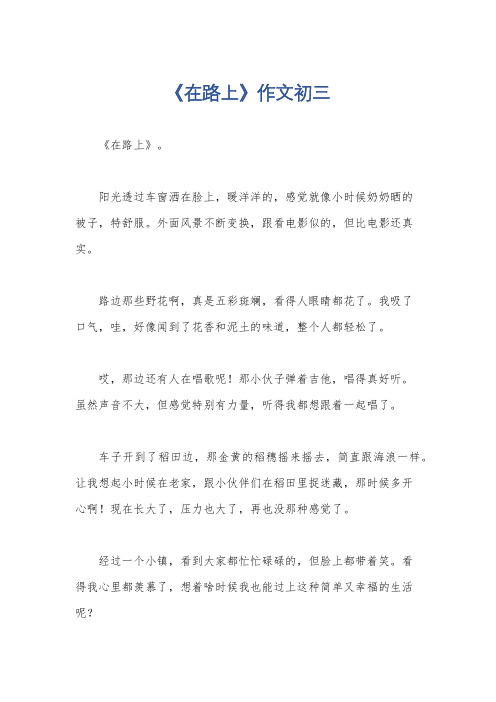 《在路上》作文初三

《在路上》。

阳光透过车窗洒在脸上，暖洋洋的，感觉就像小时候奶奶晒的被子，特舒服。外面风景不断变换，跟看电影似的，但比电影还真实。

路边那些野花啊，真是五彩斑斓，看得人眼睛都花了。我吸了口气，哇，好像闻到了花香和泥土的味道，整个人都轻松了。

哎，那边还有人在唱歌呢！那小伙子弹着吉他，唱得真好听。虽然声音不大，但感觉特别有力量，听得我都想跟着一起唱了。

车子开到了稻田边，那金黄的稻穗摇来摇去，简直跟海浪一样。让我想起小时候在老家，跟小伙伴们在稻田里捉迷藏，那时候多开心啊！现在长大了，压力也大了，再也没那种感觉了。

经过一个小镇，看到大家都忙忙碌碌的，但脸上都带着笑。看得我心里都羡慕了，想着啥时候我也能过上这种简单又幸福的生活呢？